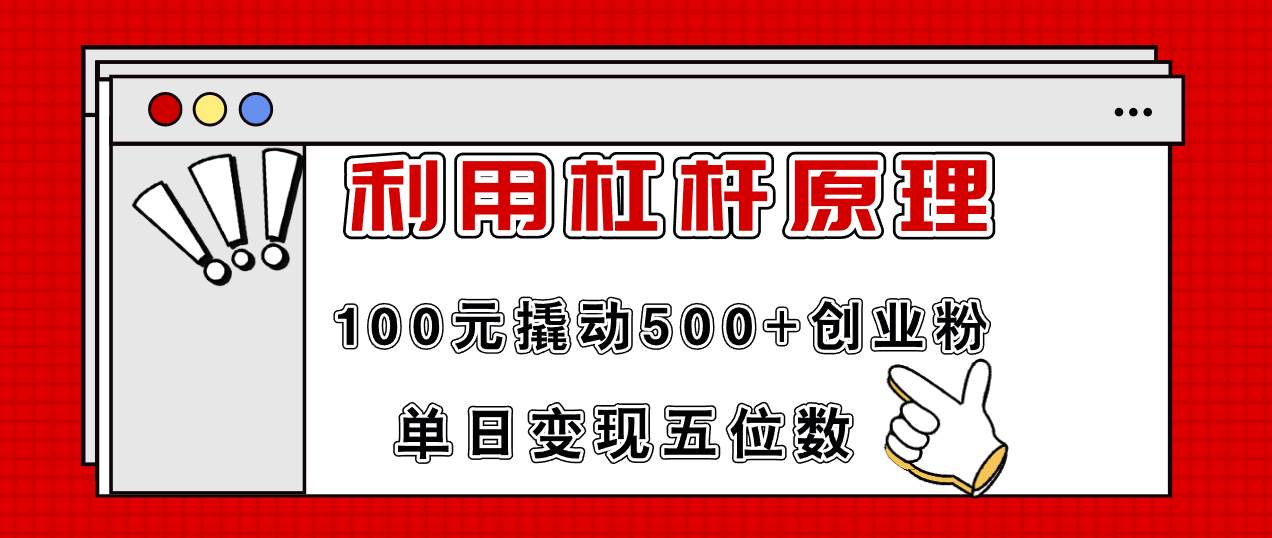 利用杠杆原理

100元撬动500+创业粉

单日变现五位数